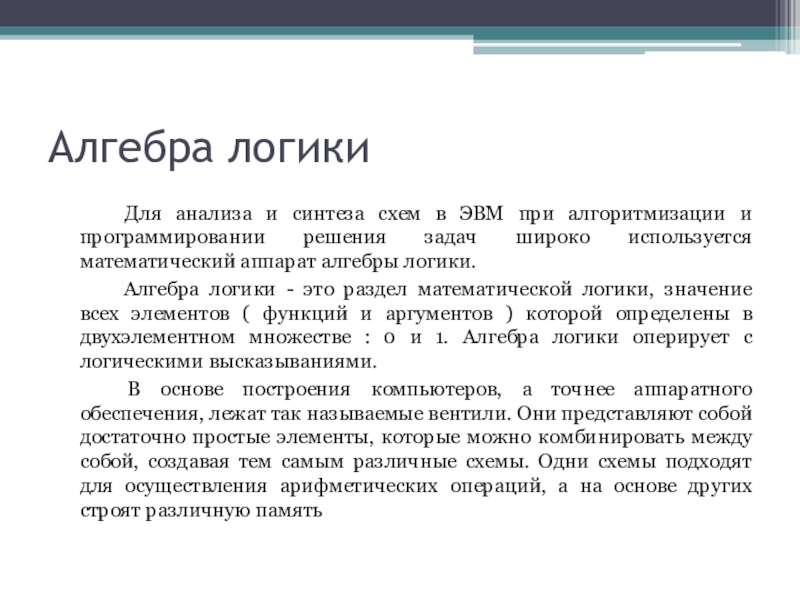 Алгебра логики

Для анализа и синтеза схем в ЭВМ при алгоритмизации и программировании решения задач широко используется математический аппарат алгебры логики.

Алгебра логики - это раздел математической логики, значение всех элементов ( функций и аргументов ) которой определены в двухэлементном множестве : 0 и 1. Алгебра логики оперирует с логическими высказываниями.

В основе построения компьютеров, а точнее аппаратного обеспечения, лежат так называемые вентили. Они представляют собой достаточно простые элементы, которые можно комбинировать между собой, создавая тем самым различные схемы. Одни схемы подходят для осуществления арифметических операций, а на основе других строят различную память